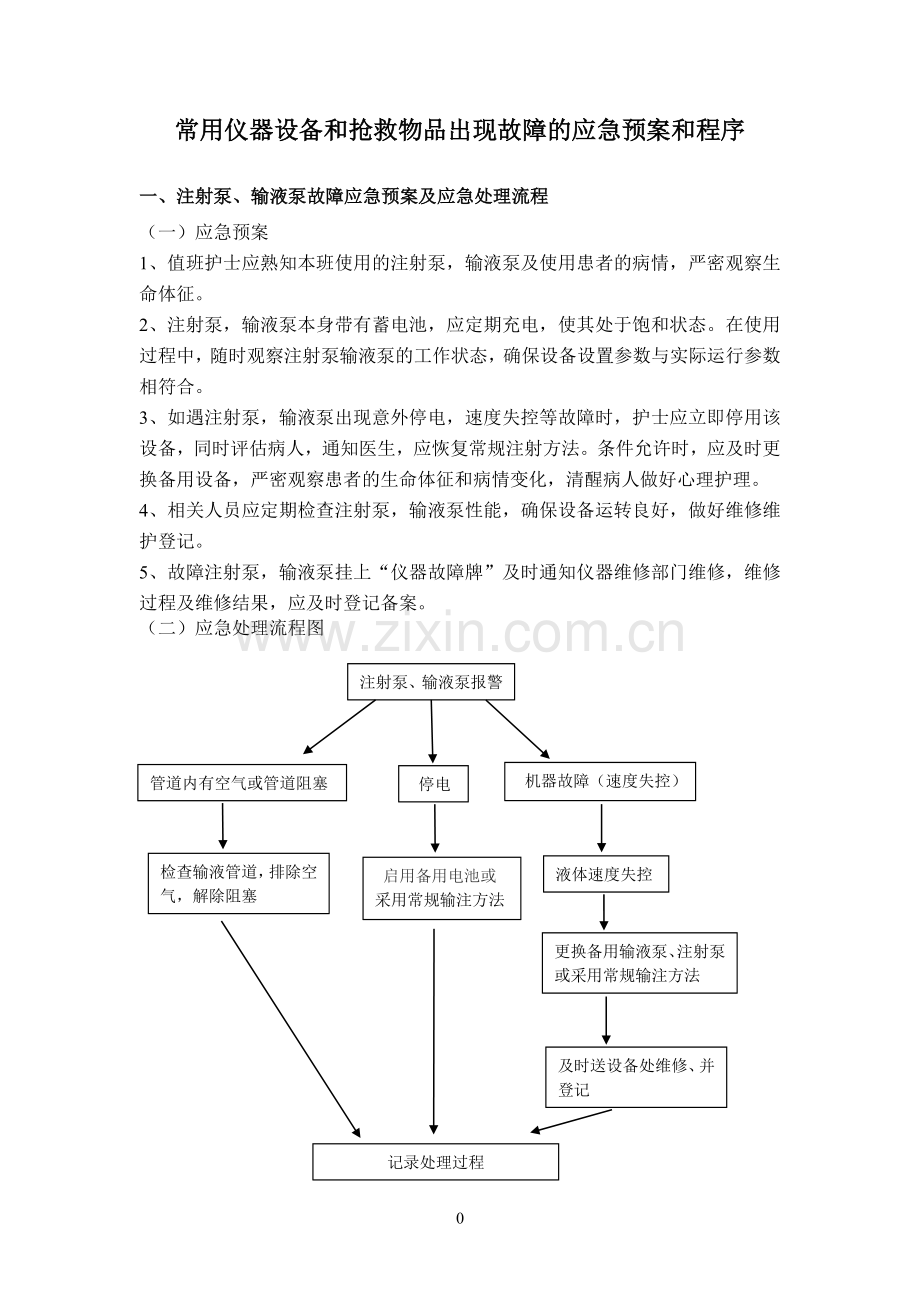 常用仪器设备和抢救物品出现故障的应急预案和程序

一、注射泵、输液泵故障应急预案及应急处理流程

（一）应急预案

1、值班护士应熟知本班使用的注射泵，输液泵及使用患者的病情，严密观察生命体征。

2、注射泵，输液泵本身带有蓄电池，应定期充电，使其处于饱和状态。在使用过程中，随时观察注射泵输液泵的工作状态，确保设备设置参数与实际运行参数相符合。

3、如遇注射泵，输液泵出现意外停电，速度失控等故障时，护士应立即停用该设备，同时评估病人，通知医生，应恢复常规注射方法。条件允许时，应及时更换备用设备，严密观察患者的生命体征和病情变化，清醒病人做好心理护理。

4、相关人员应定期检查注射泵，输液泵性能，确保设备运转良好，做好维修维护登记。

5、故障注射泵，输液泵挂上“仪器故障牌”及时通知仪器维修部门维修，维修过程及维修结果，应及时登记备案。

（二）应急处理流程图

www.zixin.com.cn

注射泵、输液泵报警

管道内有空气或管道阻塞

停电

机器故障（速度失控）

检查输液管道，排除空气，解除阻塞

启用备用电池或采用常规输注方法

液体速度失控

更换备用输液泵、注射泵或采用常规输注方法

及时送设备处维修、并登记

记录处理过程

0